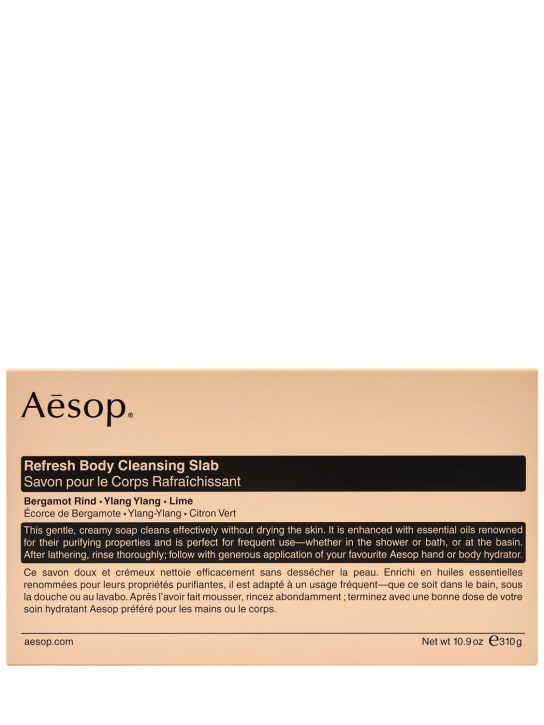 Aēsop.

Refresh Body Cleansing Slab
Savon pour le Corps Rafraîchissant

Bergamot Rind • Ylang Ylang • Lime
Écorce de Bergamote • Ylang-Ylang • Citron Vert

This gentle, creamy soap cleans effectively without drying the skin. It is enhanced with essential oils renowned for their purifying properties and is perfect for frequent use—whether in the shower or bath, or at the basin. After lathering, rinse thoroughly; follow with generous application of your favourite Aesop hand or body hydrator.

Ce savon doux et crémeux nettoie efficacement sans dessécher la peau. Enrichi en huiles essentielles renommées pour leurs propriétés purifiantes, il est adapté à un usage fréquent—que ce soit dans le bain, sous la douche ou au lavabo. Après l'avoir fait mousser, rincez abondamment ; terminez avec une bonne dose de votre soin hydratant Aesop préféré pour les mains ou le corps.

aesop.com

Net wt 10.9 oz ℮310 g